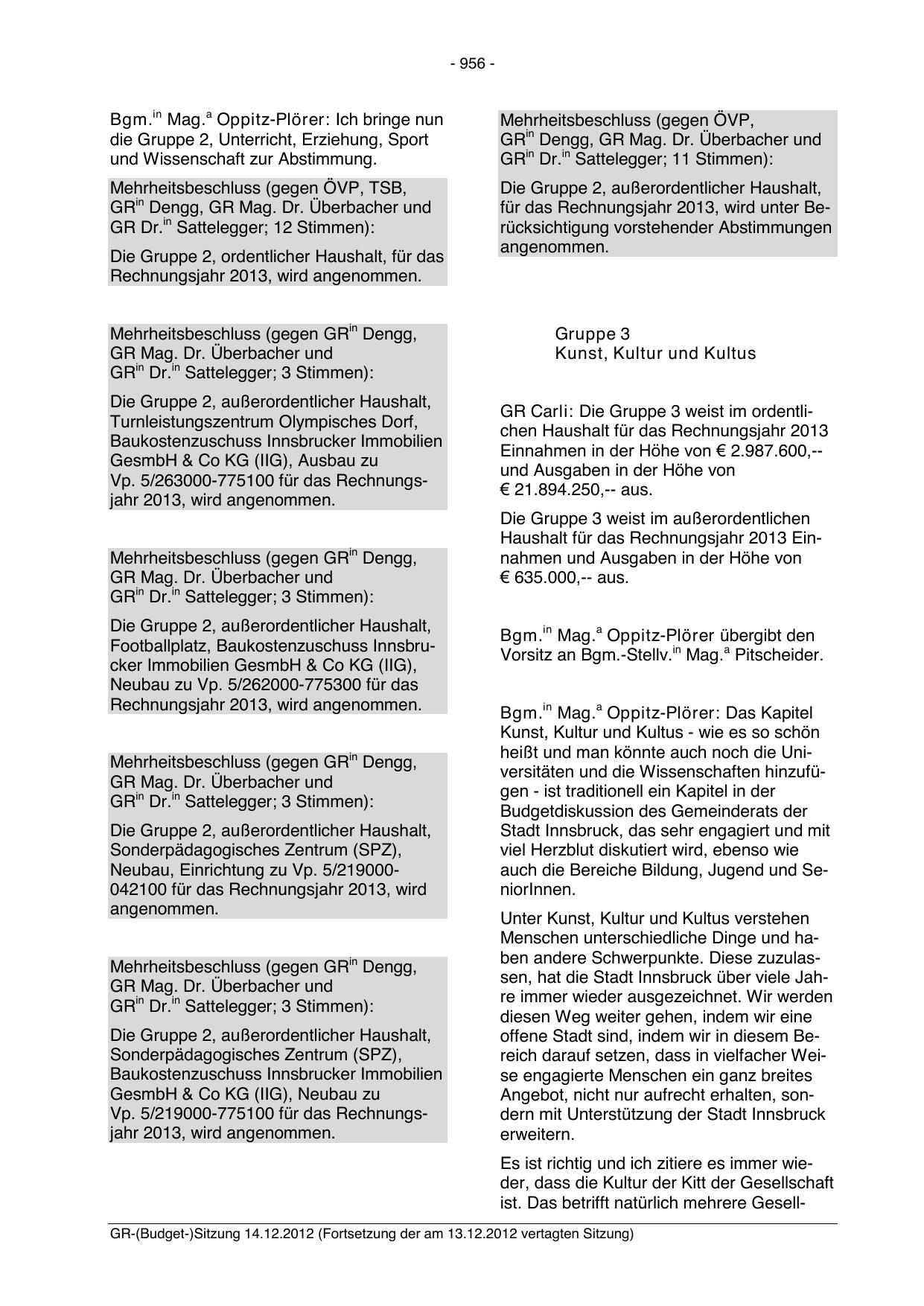 - 956 -

Bgm.$^{in}$ Mag.$^{a}$ Oppitz-Plörer: Ich bringe nun die Gruppe 2, Unterricht, Erziehung, Sport und Wissenschaft zur Abstimmung.

Mehrheitsbeschluss (gegen ÖVP, TSB, GR$^{in}$ Dengg, GR Mag. Dr. Überbacher und GR Dr.$^{in}$ Sattelegger; 12 Stimmen):

Die Gruppe 2, ordentlicher Haushalt, für das Rechnungsjahr 2013, wird angenommen.

Mehrheitsbeschluss (gegen GR$^{in}$ Dengg, GR Mag. Dr. Überbacher und GR$^{in}$ Dr.$^{in}$ Sattelegger; 3 Stimmen):

Die Gruppe 2, außerordentlicher Haushalt, Turnleistungszentrum Olympisches Dorf, Baukostenzuschuss Innsbrucker Immobilien GesmbH & Co KG (IIG), Ausbau zu Vp. 5/263000-775100 für das Rechnungsjahr 2013, wird angenommen.

Mehrheitsbeschluss (gegen GR$^{in}$ Dengg, GR Mag. Dr. Überbacher und GR$^{in}$ Dr.$^{in}$ Sattelegger; 3 Stimmen):

Die Gruppe 2, außerordentlicher Haushalt, Footballplatz, Baukostenzuschuss Innsbrucker Immobilien GesmbH & Co KG (IIG), Neubau zu Vp. 5/262000-775300 für das Rechnungsjahr 2013, wird angenommen.

Mehrheitsbeschluss (gegen GR$^{in}$ Dengg, GR Mag. Dr. Überbacher und GR$^{in}$ Dr.$^{in}$ Sattelegger; 3 Stimmen):

Die Gruppe 2, außerordentlicher Haushalt, Sonderpädagogisches Zentrum (SPZ), Neubau, Einrichtung zu Vp. 5/219000-042100 für das Rechnungsjahr 2013, wird angenommen.

Mehrheitsbeschluss (gegen GR$^{in}$ Dengg, GR Mag. Dr. Überbacher und GR$^{in}$ Dr.$^{in}$ Sattelegger; 3 Stimmen):

Die Gruppe 2, außerordentlicher Haushalt, Sonderpädagogisches Zentrum (SPZ), Baukostenzuschuss Innsbrucker Immobilien GesmbH & Co KG (IIG), Neubau zu Vp. 5/219000-775100 für das Rechnungsjahr 2013, wird angenommen.

Mehrheitsbeschluss (gegen ÖVP, GR$^{in}$ Dengg, GR Mag. Dr. Überbacher und GR$^{in}$ Dr.$^{in}$ Sattelegger; 11 Stimmen):

Die Gruppe 2, außerordentlicher Haushalt, für das Rechnungsjahr 2013, wird unter Berücksichtigung vorstehender Abstimmungen angenommen.

Gruppe 3
Kunst, Kultur und Kultus

GR Carli: Die Gruppe 3 weist im ordentlichen Haushalt für das Rechnungsjahr 2013 Einnahmen in der Höhe von € 2.987.600,-- und Ausgaben in der Höhe von € 21.894.250,-- aus.

Die Gruppe 3 weist im außerordentlichen Haushalt für das Rechnungsjahr 2013 Einnahmen und Ausgaben in der Höhe von € 635.000,-- aus.

Bgm.$^{in}$ Mag.$^{a}$ Oppitz-Plörer übergibt den Vorsitz an Bgm.-Stellv.$^{in}$ Mag.$^{a}$ Pitscheider.

Bgm.$^{in}$ Mag.$^{a}$ Oppitz-Plörer: Das Kapitel Kunst, Kultur und Kultus - wie es so schön heißt und man könnte auch noch die Universitäten und die Wissenschaften hinzufügen - ist traditionell ein Kapitel in der Budgetdiskussion des Gemeinderats der Stadt Innsbruck, das sehr engagiert und mit viel Herzblut diskutiert wird, ebenso wie auch die Bereiche Bildung, Jugend und SeniorInnen.

Unter Kunst, Kultur und Kultus verstehen Menschen unterschiedliche Dinge und haben andere Schwerpunkte. Diese zuzulassen, hat die Stadt Innsbruck über viele Jahre immer wieder ausgezeichnet. Wir werden diesen Weg weiter gehen, indem wir eine offene Stadt sind, indem wir in diesem Bereich darauf setzen, dass in vielfacher Weise engagierte Menschen ein ganz breites Angebot, nicht nur aufrecht erhalten, sondern mit Unterstützung der Stadt Innsbruck erweitern.

Es ist richtig und ich zitiere es immer wieder, dass die Kultur der Kitt der Gesellschaft ist. Das betrifft natürlich mehrere Gesell-

GR-(Budget-)Sitzung 14.12.2012 (Fortsetzung der am 13.12.2012 vertagten Sitzung)